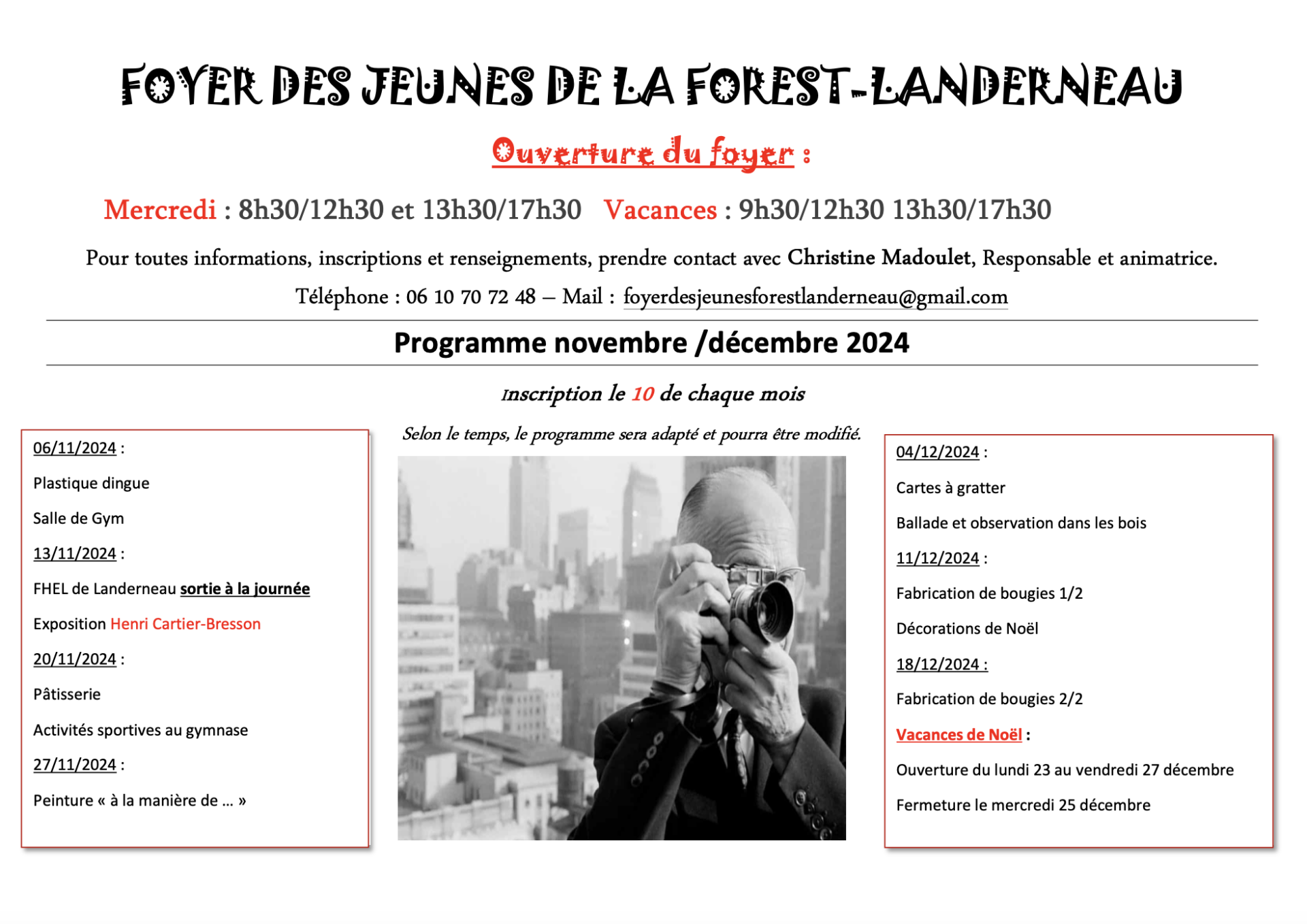 FOYER DES JEUNES DE LA FOREST-LANDERNEAU

Ouverture du foyer :

Mercredi : 8h30/12h30 et 13h30/17h30 Vacances : 9h30/12h30 13h30/17h30

Pour toutes informations, inscriptions et renseignements, prendre contact avec Christine Madoulet, Responsable et animatrice.

Téléphone : 06 10 70 72 48 – Mail : foyerdesjeunesforestlanderneau@gmail.com

Programme novembre /décembre 2024

Inscription le 10 de chaque mois

Selon le temps, le programme sera adapté et pourra être modifié.

06/11/2024 :

Plastique dingue

Salle de Gym

13/11/2024 :

FHEL de Landerneau sortie à la journée

Exposition Henri Cartier-Bresson

20/11/2024 :

Pâtisserie

Activités sportives au gymnase

27/11/2024 :

Peinture « à la manière de … »

04/12/2024 :

Cartes à gratter

Ballade et observation dans les bois

11/12/2024 :

Fabrication de bougies 1/2

Décorations de Noël

18/12/2024 :

Fabrication de bougies 2/2

Vacances de Noël :

Ouverture du lundi 23 au vendredi 27 décembre

Fermeture le mercredi 25 décembre